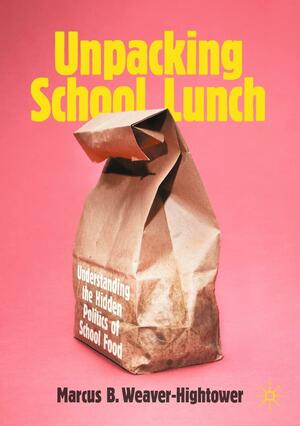 Unpacking School Lunch

Understanding the Hidden Politics of School Food

Marcus B. Weaver-Hightower